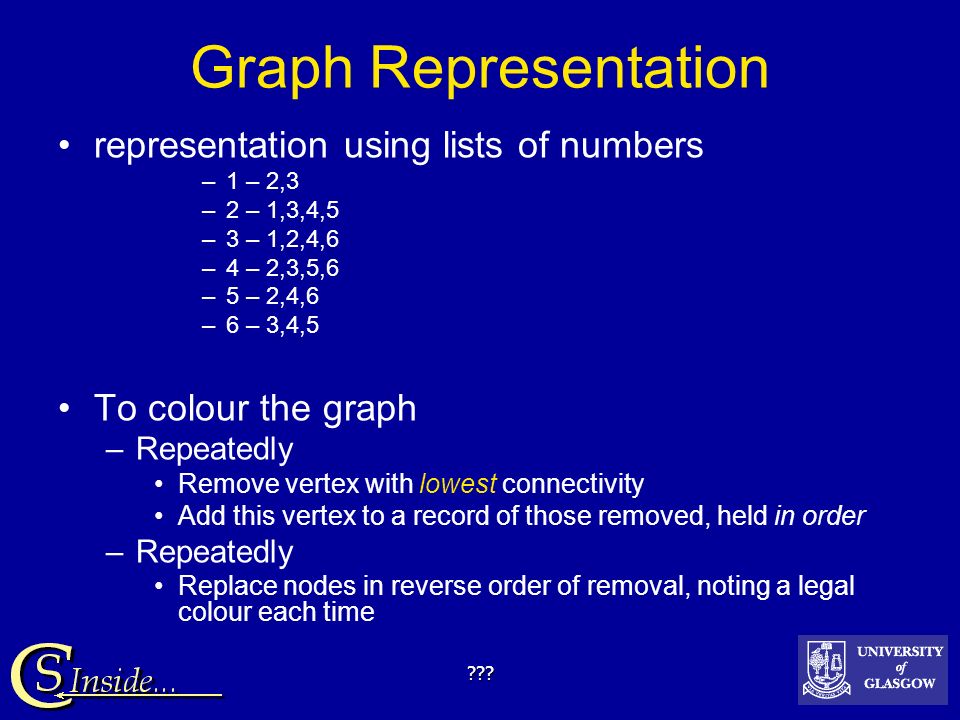 Graph Representation

• representation using lists of numbers
– 1 – 2,3
– 2 – 1,3,4,5
– 3 – 1,2,4,6
– 4 – 2,3,5,6
– 5 – 2,4,6
– 6 – 3,4,5

• To colour the graph
– Repeatedly
• Remove vertex with lowest connectivity
• Add this vertex to a record of those removed, held in order
– Repeatedly
• Replace nodes in reverse order of removal, noting a legal colour each time

CS Inside...

???

UNIVERSITY of GLASGOW